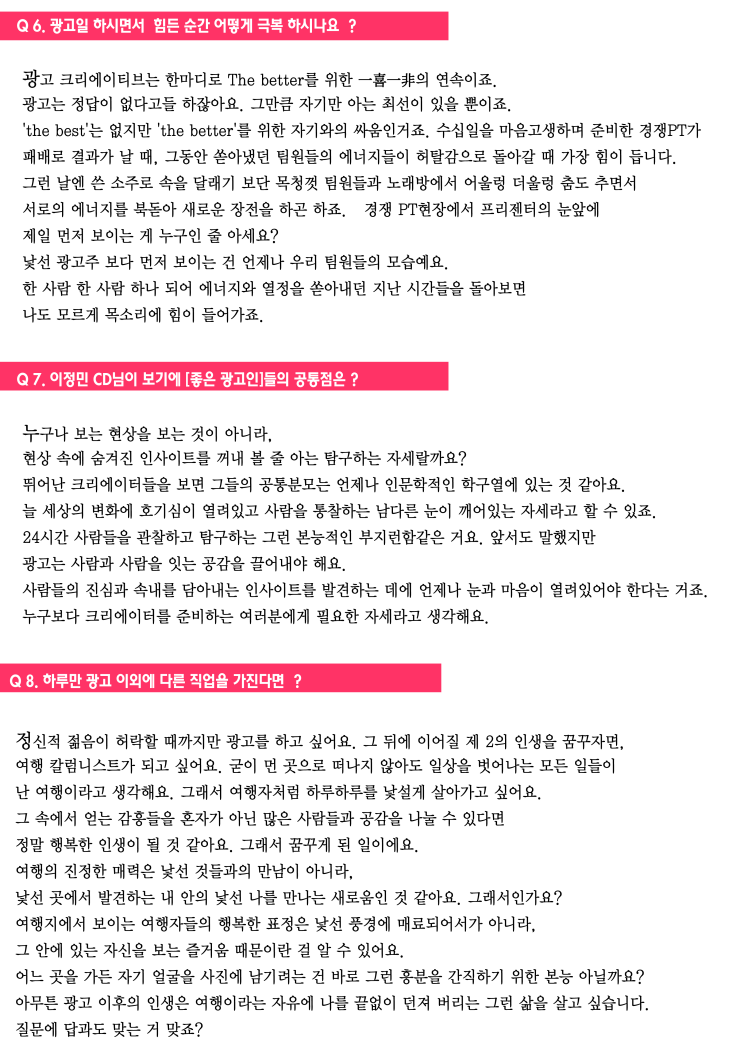 Q 6. 광고일 하시면서 힘든 순간 어떻게 극복 하시나요 ?

광고 크리에이티브는 한마디로 The better를 위한 一喜一非의 연속이죠. 광고는 정답이 없다고들 하잖아요. 그만큼 자기만 아는 최선이 있을 뿐이죠. 'the best'는 없지만 'the better'를 위한 자기와의 싸움인거죠. 수십일을 마음고생하며 준비한 경쟁PT가 패배로 결과가 날 때, 그동안 쏟아냈던 팀원들의 에너지들이 허탈감으로 돌아갈 때 가장 힘이 듭니다. 그런 날엔 쓴 소주로 속을 달래기 보단 목청껏 팀원들과 노래방에서 어울렁 더울렁 춤도 추면서 서로의 에너지를 북돋아 새로운 장전을 하곤 하죠. 경쟁 PT현장에서 프리젠터의 눈앞에 제일 먼저 보이는 게 누구인 줄 아세요? 낯선 광고주 보다 먼저 보이는 건 언제나 우리 팀원들의 모습예요. 한 사람 한 사람 하나 되어 에너지와 열정을 쏟아내던 지난 시간들을 돌아보면 나도 모르게 목소리에 힘이 들어가죠.

Q 7. 이정민 CD님이 보기에 [좋은 광고인]들의 공통점은 ?

누구나 보는 현상을 보는 것이 아니라, 현상 속에 숨겨진 인사이트를 꺼내 볼 줄 아는 탐구하는 자세랄까요? 뛰어난 크리에이터들을 보면 그들의 공통분모는 언제나 인문학적인 학구열에 있는 것 같아요. 늘 세상의 변화에 호기심이 열려있고 사람을 통찰하는 남다른 눈이 깨어있는 자세라고 할 수 있죠. 24시간 사람들을 관찰하고 탐구하는 그런 본능적인 부지런함같은 거요. 앞서도 말했지만 광고는 사람과 사람을 잇는 공감을 끌어내야 해요. 사람들의 진심과 속내를 담아내는 인사이트를 발견하는 데에 언제나 눈과 마음이 열려있어야 한다는 거죠. 누구보다 크리에이터를 준비하는 여러분에게 필요한 자세라고 생각해요.

Q 8. 하루만 광고 이외에 다른 직업을 가진다면 ?

정신적 젊음이 허락할 때까지만 광고를 하고 싶어요. 그 뒤에 이어질 제 2의 인생을 꿈꾸자면, 여행 칼럼니스트가 되고 싶어요. 굳이 먼 곳으로 떠나지 않아도 일상을 벗어나는 모든 일들이 난 여행이라고 생각해요. 그래서 여행자처럼 하루하루를 낯설게 살아가고 싶어요. 그 속에서 얻는 감흥들을 혼자가 아닌 많은 사람들과 공감을 나눌 수 있다면 정말 행복한 인생이 될 것 같아요. 그래서 꿈꾸게 된 일이에요. 여행의 진정한 매력은 낯선 것들과의 만남이 아니라, 낯선 곳에서 발견하는 내 안의 낯선 나를 만나는 새로움인 것 같아요. 그래서인가요? 여행지에서 보이는 여행자들의 행복한 표정은 낯선 풍경에 매료되어서가 아니라, 그 안에 있는 자신을 보는 즐거움 때문이란 걸 알 수 있어요. 어느 곳을 가든 자기 얼굴을 사진에 남기려는 건 바로 그런 흥분을 간직하기 위한 본능 아닐까요? 아무튼 광고 이후의 인생은 여행이라는 자유에 나를 끝없이 던져 버리는 그런 삶을 살고 싶습니다. 질문에 답과도 맞는 거 맞죠?